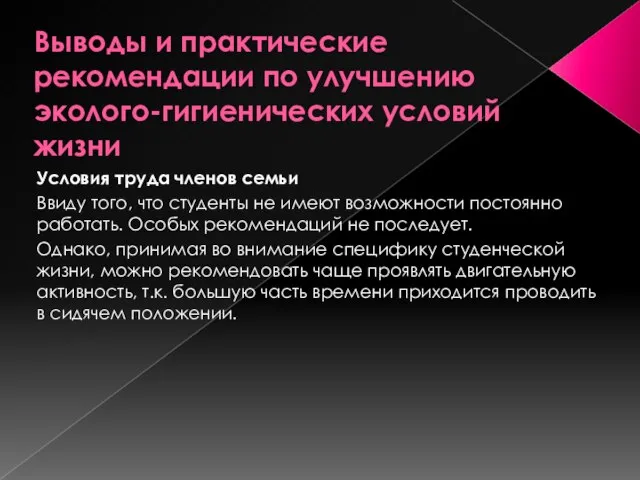 Выводы и практические рекомендации по улучшению эколого-гигиенических условий жизни

Условия труда членов семьи

Ввиду того, что студенты не имеют возможности постоянно работать. Особых рекомендаций не последует.

Однако, принимая во внимание специфику студенческой жизни, можно рекомендовать чаще проявлять двигательную активность, т.к. большую часть времени приходится проводить в сидячем положении.